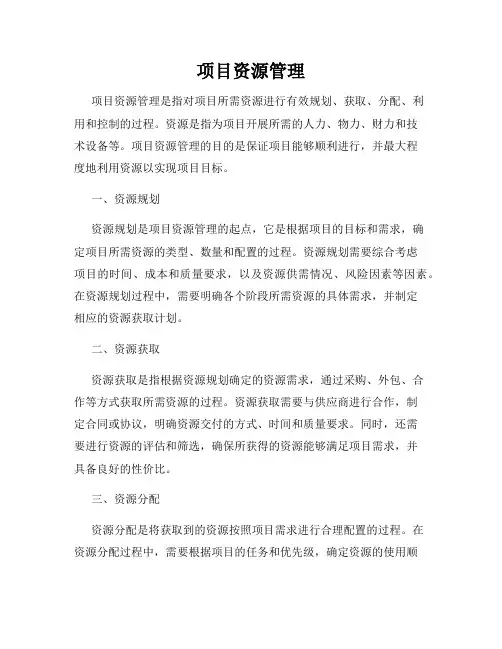 项目资源管理

项目资源管理是指对项目所需资源进行有效规划、获取、分配、利用和控制的过程。资源是指为项目开展所需的人力、物力、财力和技术设备等。项目资源管理的目的是保证项目能够顺利进行，并最大程度地利用资源以实现项目目标。

一、资源规划

资源规划是项目资源管理的起点，它是根据项目的目标和需求，确定项目所需资源的类型、数量和配置的过程。资源规划需要综合考虑项目的时间、成本和质量要求，以及资源供需情况、风险因素等因素。在资源规划过程中，需要明确各个阶段所需资源的具体需求，并制定相应的资源获取计划。

二、资源获取

资源获取是指根据资源规划确定的资源需求，通过采购、外包、合作等方式获取所需资源的过程。资源获取需要与供应商进行合作，制定合同或协议，明确资源交付的方式、时间和质量要求。同时，还需要进行资源的评估和筛选，确保所获得的资源能够满足项目需求，并具备良好的性价比。

三、资源分配

资源分配是将获取到的资源按照项目需求进行合理配置的过程。在资源分配过程中，需要根据项目的任务和优先级，确定资源的使用顺